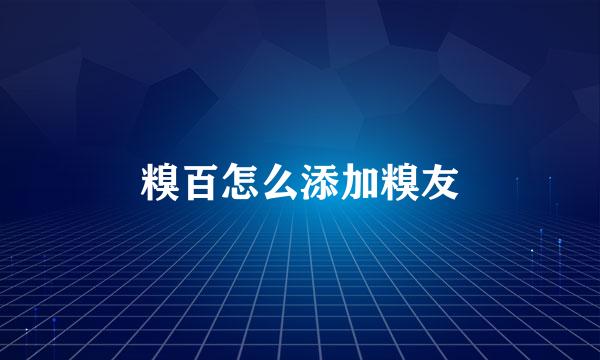 糗百怎么添加糗友